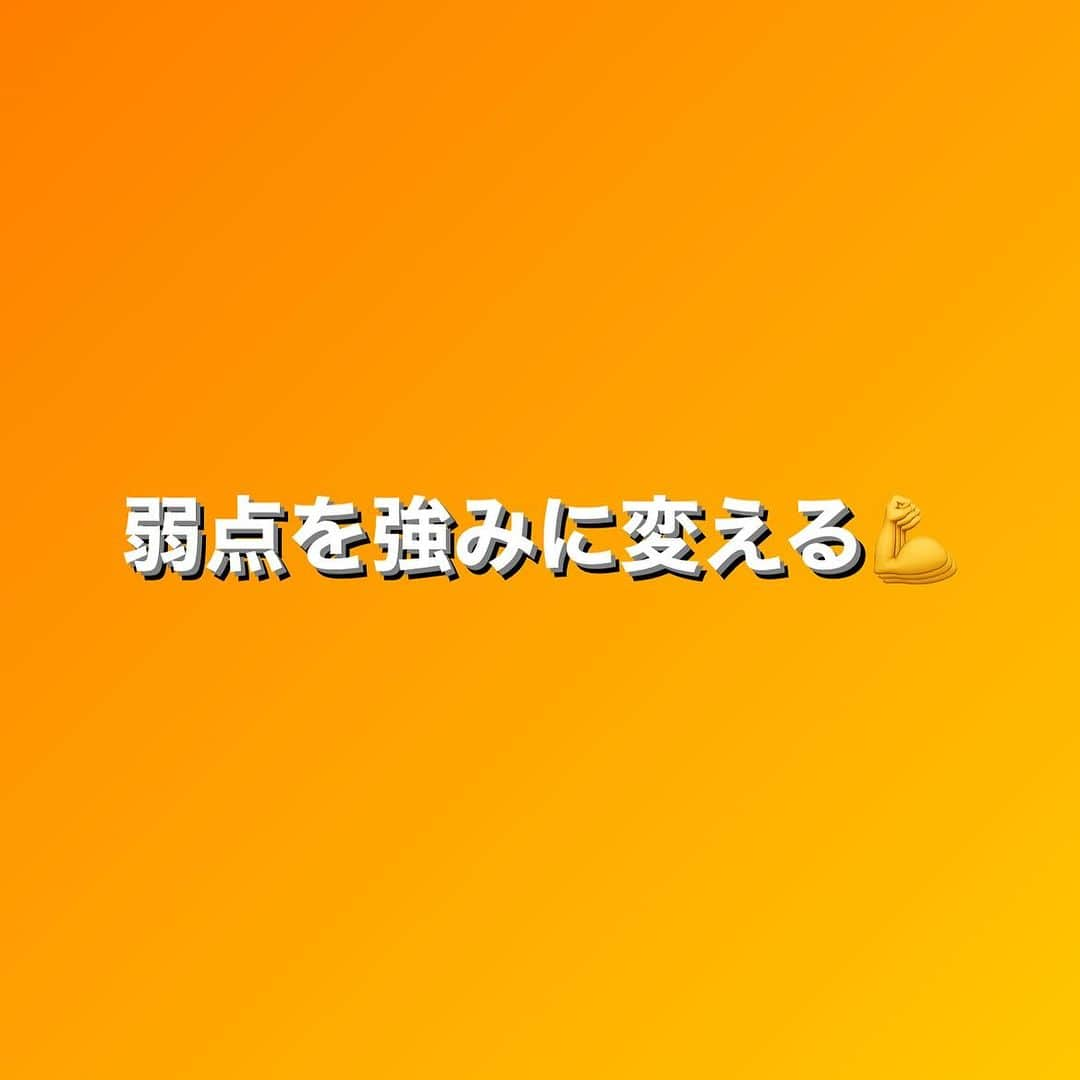 弱点を強みに変える💪